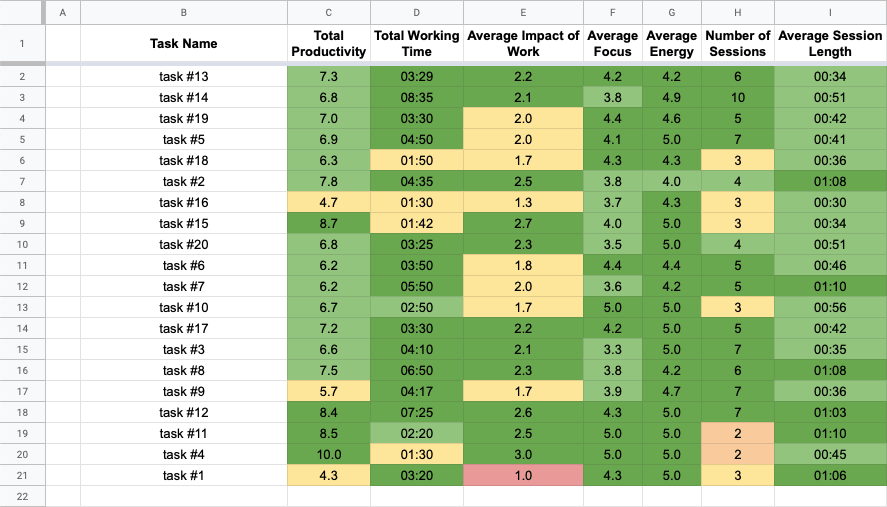 | | A | B | C | D | E | F | G | H | I |
|---|---|---|---|---|---|---|---|---|---|
| 1 | | Task Name | Total Productivity | Total Working Time | Average Impact of Work | Average Focus | Average Energy | Number of Sessions | Average Session Length |
| 2 | | task #13 | 7.3 | 03:29 | 2.2 | 4.2 | 4.2 | 6 | 00:34 |
| 3 | | task #14 | 6.8 | 08:35 | 2.1 | 3.8 | 4.9 | 10 | 00:51 |
| 4 | | task #19 | 7.0 | 03:30 | 2.0 | 4.4 | 4.6 | 5 | 00:42 |
| 5 | | task #5 | 6.9 | 04:50 | 2.0 | 4.1 | 5.0 | 7 | 00:41 |
| 6 | | task #18 | 6.3 | 01:50 | 1.7 | 4.3 | 4.3 | 3 | 00:36 |
| 7 | | task #2 | 7.8 | 04:35 | 2.5 | 3.8 | 4.0 | 4 | 01:08 |
| 8 | | task #16 | 4.7 | 01:30 | 1.3 | 3.7 | 4.3 | 3 | 00:30 |
| 9 | | task #15 | 8.7 | 01:42 | 2.7 | 4.0 | 5.0 | 3 | 00:34 |
| 10 | | task #20 | 6.8 | 03:25 | 2.3 | 3.5 | 5.0 | 4 | 00:51 |
| 11 | | task #6 | 6.2 | 03:50 | 1.8 | 4.4 | 4.4 | 5 | 00:46 |
| 12 | | task #7 | 6.2 | 05:50 | 2.0 | 3.6 | 4.2 | 5 | 01:10 |
| 13 | | task #10 | 6.7 | 02:50 | 1.7 | 5.0 | 5.0 | 3 | 00:56 |
| 14 | | task #17 | 7.2 | 03:30 | 2.2 | 4.2 | 5.0 | 5 | 00:42 |
| 15 | | task #3 | 6.6 | 04:10 | 2.1 | 3.3 | 5.0 | 7 | 00:35 |
| 16 | | task #8 | 7.5 | 06:50 | 2.3 | 3.8 | 4.2 | 6 | 01:08 |
| 17 | | task #9 | 5.7 | 04:17 | 1.7 | 3.9 | 4.7 | 7 | 00:36 |
| 18 | | task #12 | 8.4 | 07:25 | 2.6 | 4.3 | 5.0 | 7 | 01:03 |
| 19 | | task #11 | 8.5 | 02:20 | 2.5 | 5.0 | 5.0 | 2 | 01:10 |
| 20 | | task #4 | 10.0 | 01:30 | 3.0 | 5.0 | 5.0 | 2 | 00:45 |
| 21 | | task #1 | 4.3 | 03:20 | 1.0 | 4.3 | 5.0 | 3 | 01:06 |
| 22 | | | | | | | | | |